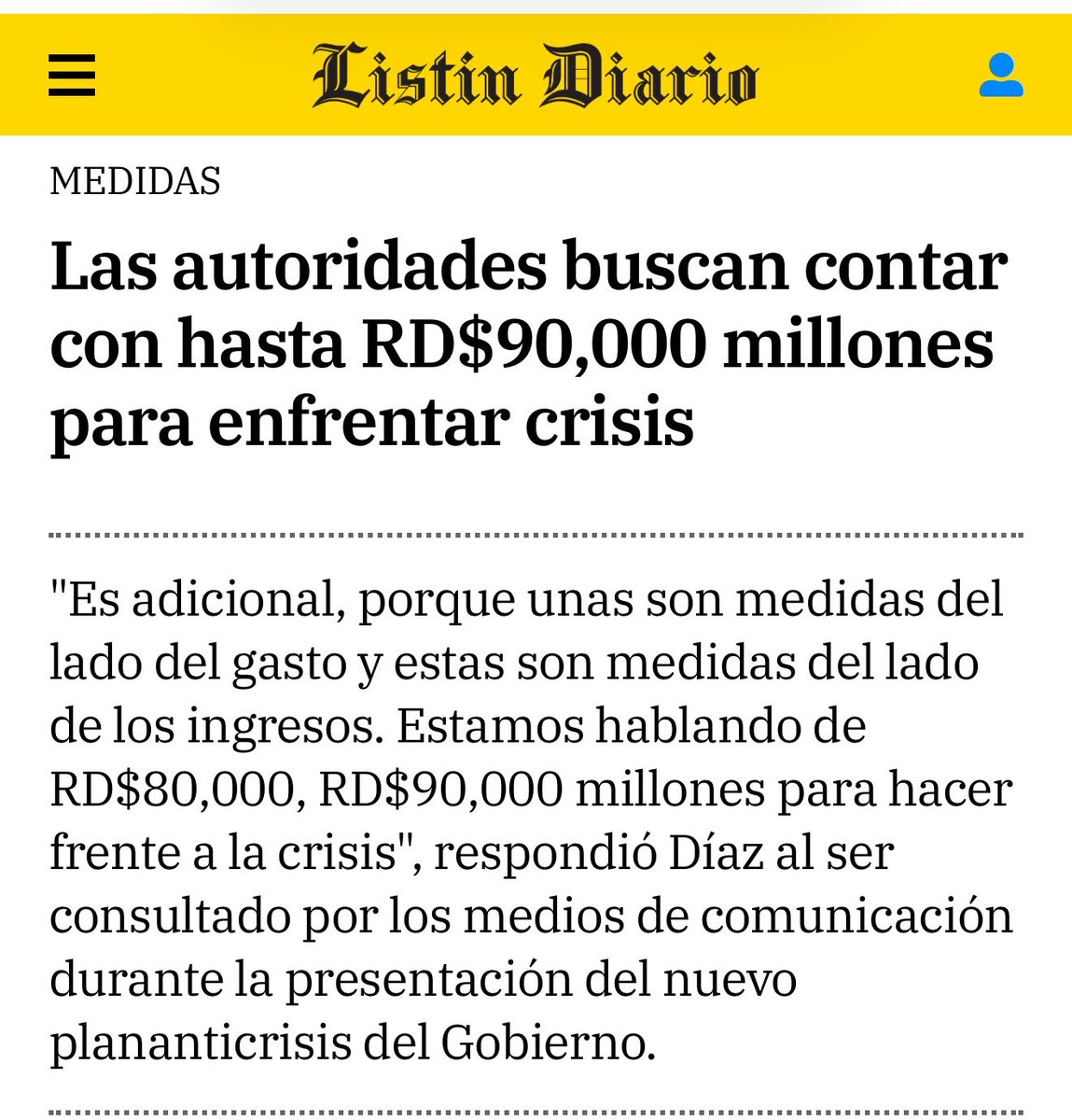 Listin Diario

MEDIDAS

Las autoridades buscan contar con hasta RD$90,000 millones para enfrentar crisis

"Es adicional, porque unas son medidas del lado del gasto y estas son medidas del lado de los ingresos. Estamos hablando de RD$80,000, RD$90,000 millones para hacer frente a la crisis", respondió Díaz al ser consultado por los medios de comunicación durante la presentación del nuevo plananticrisis del Gobierno.